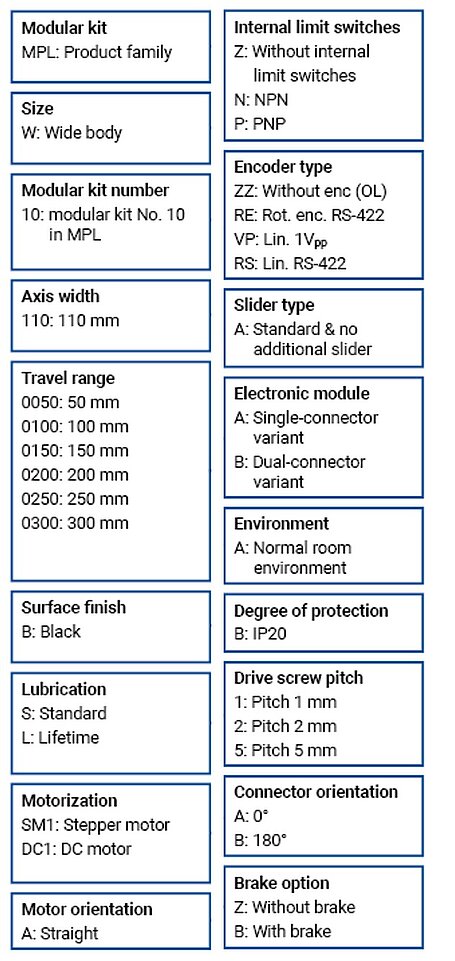 Modular kit
MPL: Product family

Size
W: Wide body

Modular kit number
10: modular kit No. 10 in MPL

Axis width
110: 110 mm

Travel range
0050: 50 mm
0100: 100 mm
0150: 150 mm
0200: 200 mm
0250: 250 mm
0300: 300 mm

Surface finish
B: Black

Lubrication
S: Standard
L: Lifetime

Motorization
SM1: Stepper motor
DC1: DC motor

Motor orientation
A: Straight

Internal limit switches
Z: Without internal limit switches
N: NPN
P: PNP

Encoder type
ZZ: Without enc (OL)
RE: Rot. enc. RS-422
VP: Lin. $1V_{pp}$
RS: Lin. RS-422

Slider type
A: Standard & no additional slider

Electronic module
A: Single-connector variant
B: Dual-connector variant

Environment
A: Normal room environment

Degree of protection
B: IP20

Drive screw pitch
1: Pitch 1 mm
2: Pitch 2 mm
5: Pitch 5 mm

Connector orientation
A: 0°
B: 180°

Brake option
Z: Without brake
B: With brake